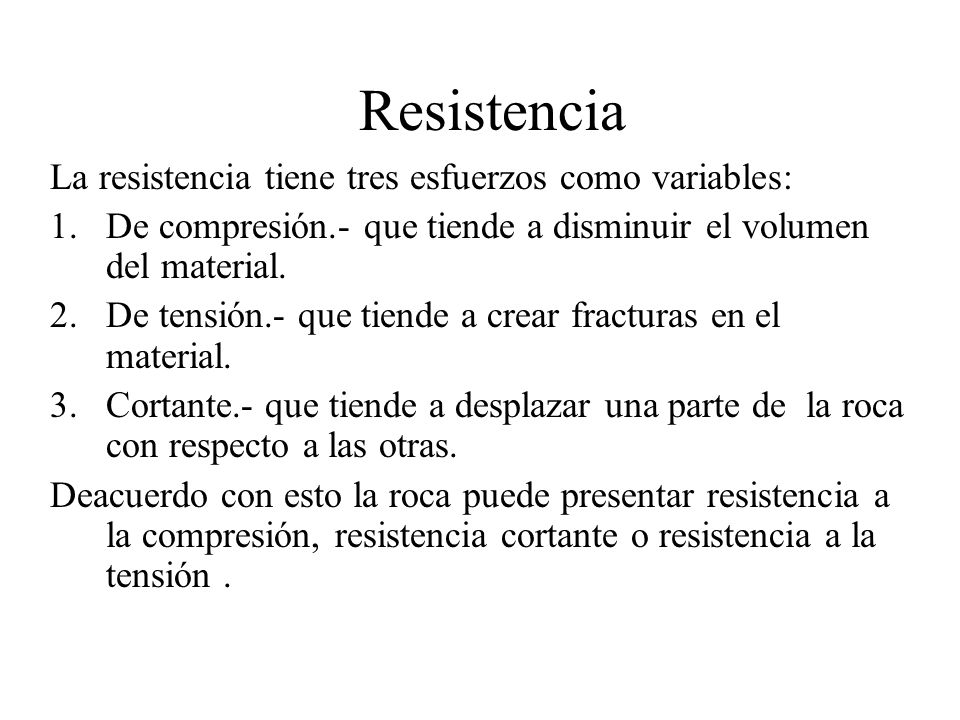 Resistencia

La resistencia tiene tres esfuerzos como variables:

1. De compresión.- que tiende a disminuir el volumen del material.
2. De tensión.- que tiende a crear fracturas en el material.
3. Cortante.- que tiende a desplazar una parte de la roca con respecto a las otras.

Deacuerdo con esto la roca puede presentar resistencia a la compresión, resistencia cortante o resistencia a la tensión .